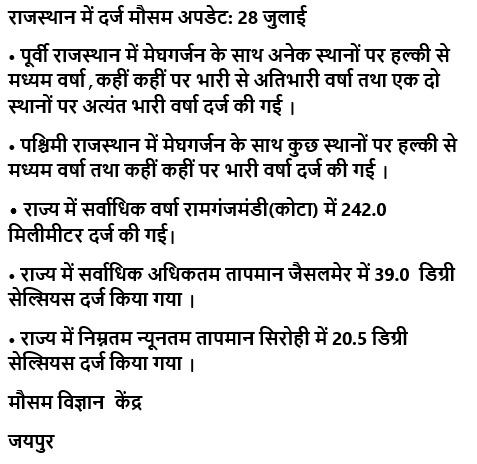 राजस्थान में दर्ज मौसम अपडेट: 28 जुलाई

• पूर्वी राजस्थान में मेघगर्जन के साथ अनेक स्थानों पर हल्की से मध्यम वर्षा , कहीं कहीं पर भारी से अतिभारी वर्षा तथा एक दो स्थानों पर अत्यंत भारी वर्षा दर्ज की गई ।

• पश्चिमी राजस्थान में मेघगर्जन के साथ कुछ स्थानों पर हल्की से मध्यम वर्षा तथा कहीं कहीं पर भारी वर्षा दर्ज की गई ।

• राज्य में सर्वाधिक वर्षा रामगंजमंडी(कोटा) में 242.0 मिलीमीटर दर्ज की गई।

• राज्य में सर्वाधिक अधिकतम तापमान जैसलमेर में 39.0 डिग्री सेल्सियस दर्ज किया गया ।

• राज्य में निम्नतम न्यूनतम तापमान सिरोही में 20.5 डिग्री सेल्सियस दर्ज किया गया ।

मौसम विज्ञान केंद्र

जयपुर